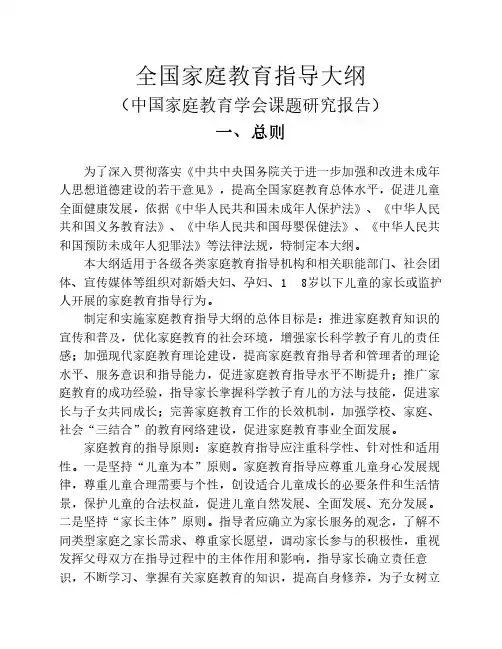 全国家庭教育指导大纲
（中国家庭教育学会课题研究报告）
一、总则

为了深入贯彻落实《中共中央国务院关于进一步加强和改进未成年人思想道德建设的若干意见》，提高全国家庭教育总体水平，促进儿童全面健康发展，依据《中华人民共和国未成年人保护法》、《中华人民共和国义务教育法》、《中华人民共和国母婴保健法》、《中华人民共和国预防未成年人犯罪法》等法律法规，特制定本大纲。

本大纲适用于各级各类家庭教育指导机构和相关职能部门、社会团体、宣传媒体等组织对新婚夫妇、孕妇、1　8岁以下儿童的家长或监护人开展的家庭教育指导行为。

制定和实施家庭教育指导大纲的总体目标是：推进家庭教育知识的宣传和普及，优化家庭教育的社会环境，增强家长科学教子育儿的责任感；加强现代家庭教育理论建设，提高家庭教育指导者和管理者的理论水平、服务意识和指导能力，促进家庭教育指导水平不断提升；推广家庭教育的成功经验，指导家长掌握科学教子育儿的方法与技能，促进家长与子女共同成长；完善家庭教育工作的长效机制，加强学校、家庭、社会“三结合”的教育网络建设，促进家庭教育事业全面发展。

家庭教育的指导原则：家庭教育指导应注重科学性、针对性和适用性。一是坚持“儿童为本”原则。家庭教育指导应尊重儿童身心发展规律，尊重儿童合理需要与个性，创设适合儿童成长的必要条件和生活情景，保护儿童的合法权益，促进儿童自然发展、全面发展、充分发展。二是坚持“家长主体”原则。指导者应确立为家长服务的观念，了解不同类型家庭之家长需求、尊重家长愿望，调动家长参与的积极性，重视发挥父母双方在指导过程中的主体作用和影响，指导家长确立责任意识，不断学习、掌握有关家庭教育的知识，提高自身修养，为子女树立